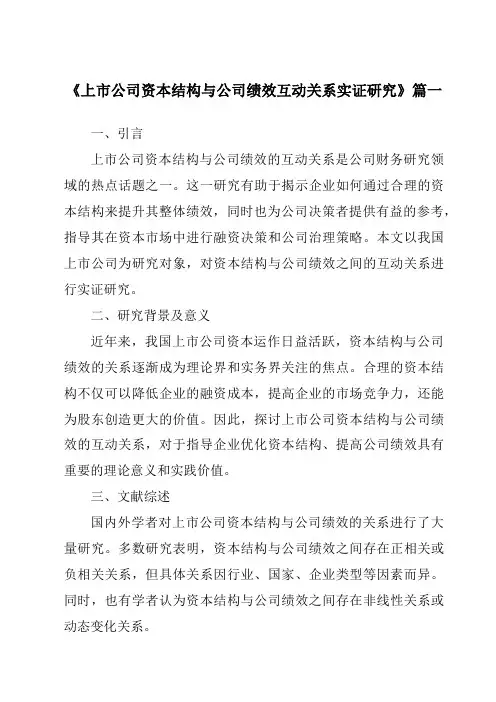 《上市公司资本结构与公司绩效互动关系实证研究》篇一

一、引言

上市公司资本结构与公司绩效的互动关系是公司财务研究领域的热点话题之一。这一研究有助于揭示企业如何通过合理的资本结构来提升其整体绩效，同时也为公司决策者提供有益的参考，指导其在资本市场中进行融资决策和公司治理策略。本文以我国上市公司为研究对象，对资本结构与公司绩效之间的互动关系进行实证研究。

二、研究背景及意义

近年来，我国上市公司资本运作日益活跃，资本结构与公司绩效的关系逐渐成为理论界和实务界关注的焦点。合理的资本结构不仅可以降低企业的融资成本，提高企业的市场竞争力，还能为股东创造更大的价值。因此，探讨上市公司资本结构与公司绩效的互动关系，对于指导企业优化资本结构、提高公司绩效具有重要的理论意义和实践价值。

三、文献综述

国内外学者对上市公司资本结构与公司绩效的关系进行了大量研究。多数研究表明，资本结构与公司绩效之间存在正相关或负相关关系，但具体关系因行业、国家、企业类型等因素而异。同时，也有学者认为资本结构与公司绩效之间存在非线性关系或动态变化关系。